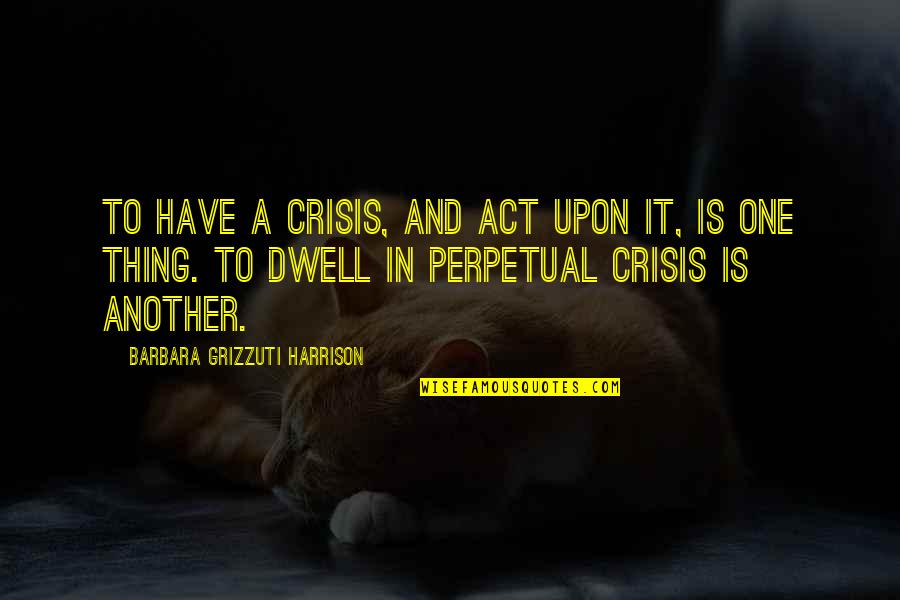 TO HAVE A CRISIS, AND ACT UPON IT, IS ONE THING. TO DWELL IN PERPETUAL CRISIS IS ANOTHER.

BARBARA GRIZZUTI HARRISON

WISEFAMOUSQUOTES.COM